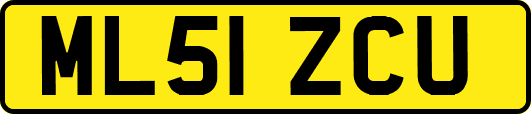 ML51 ZCU